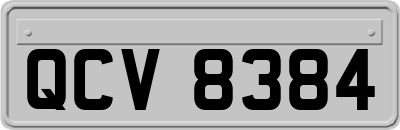 QCV 8384